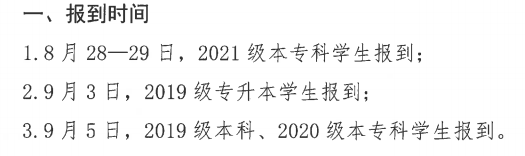 一、报到时间

1.8 月 28—29 日，2021 级本专科学生报到；

2.9 月 3 日，2019 级专升本学生报到；

3.9 月 5 日，2019 级本科、2020 级本专科学生报到。